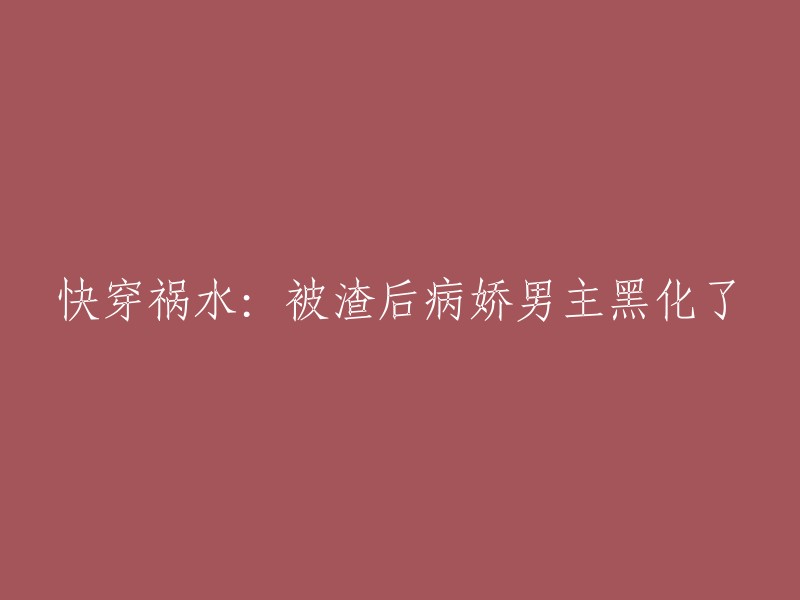 快穿祸水：被渣后病娇男主黑化了